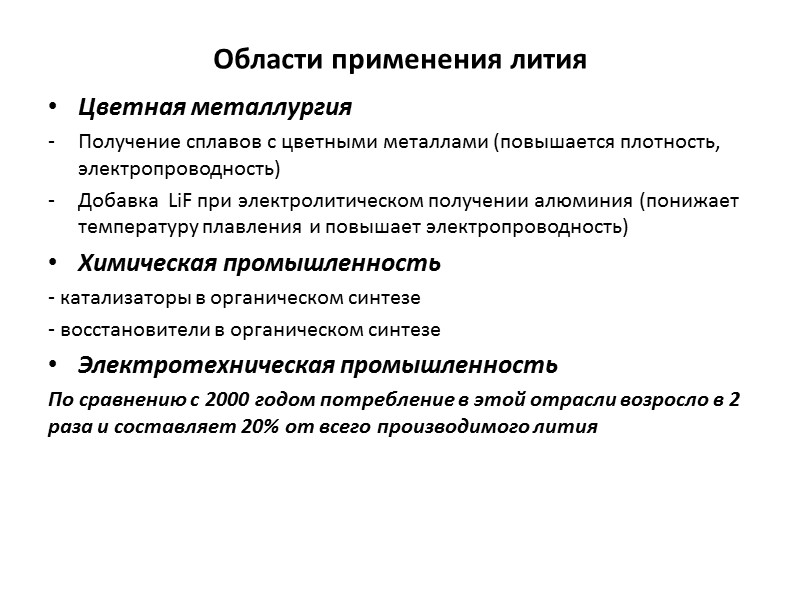 Области применения лития

• Цветная металлургия

- Получение сплавов с цветными металлами (повышается плотность, электропроводность)

- Добавка LiF при электролитическом получении алюминия (понижает температуру плавления и повышает электропроводность)

• Химическая промышленность

- катализаторы в органическом синтезе

- восстановители в органическом синтезе

• Электротехническая промышленность

По сравнению с 2000 годом потребление в этой отрасли возросло в 2 раза и составляет 20% от всего производимого лития